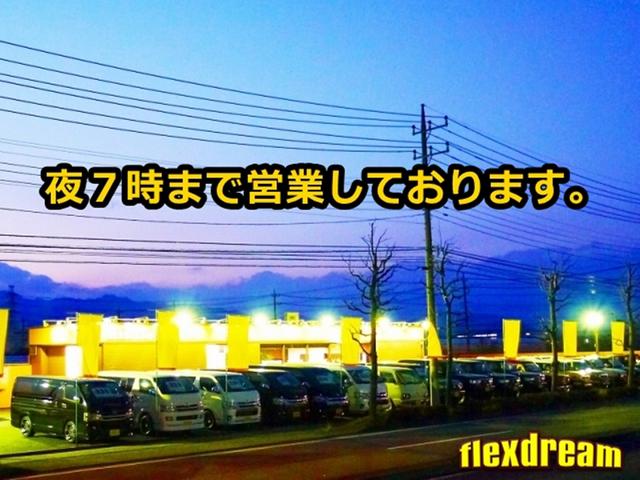 夜７時まで営業しております。

flexdream